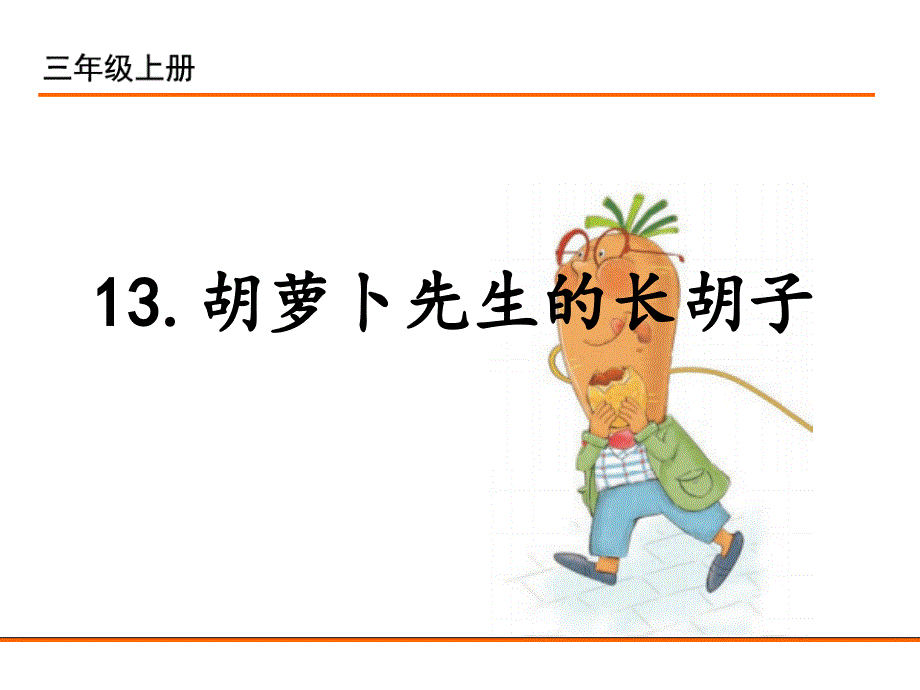 三年级上册

13. 胡萝卜先生的长胡子